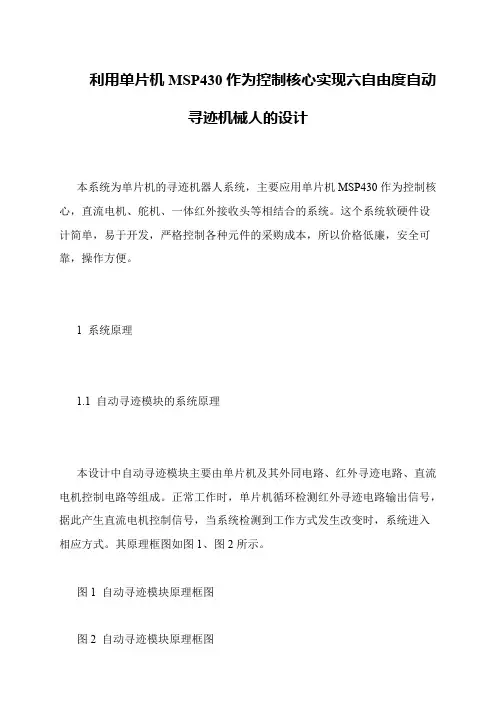 利用单片机 MSP430 作为控制核心实现六自由度自动寻迹机械人的设计

本系统为单片机的寻迹机器人系统，主要应用单片机 MSP430 作为控制核心，直流电机、舵机、一体红外接收头等相结合的系统。这个系统软硬件设计简单，易于开发，严格控制各种元件的采购成本，所以价格低廉，安全可靠，操作方便。

1 系统原理

1.1 自动寻迹模块的系统原理

本设计中自动寻迹模块主要由单片机及其外同电路、红外寻迹电路、直流电机控制电路等组成。正常工作时，单片机循环检测红外寻迹电路输出信号，据此产生直流电机控制信号，当系统检测到工作方式发生改变时，系统进入相应方式。其原理框图如图 1、图 2 所示。

图 1 自动寻迹模块原理框图

图 2 自动寻迹模块原理框图